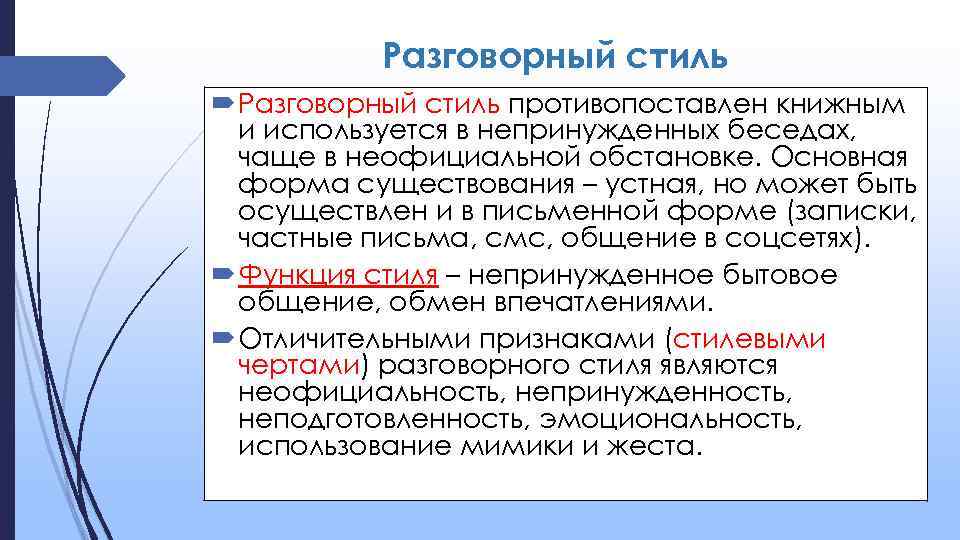 Разговорный стиль

Разговорный стиль противопоставлен книжным и используется в непринужденных беседах, чаще в неофициальной обстановке. Основная форма существования – устная, но может быть осуществлен и в письменной форме (записки, частные письма, смс, общение в соцсетях).

Функция стиля – непринужденное бытовое общение, обмен впечатлениями.

Отличительными признаками (стилевыми чертами) разговорного стиля являются неофициальность, непринужденность, неподготовленность, эмоциональность, использование мимики и жеста.